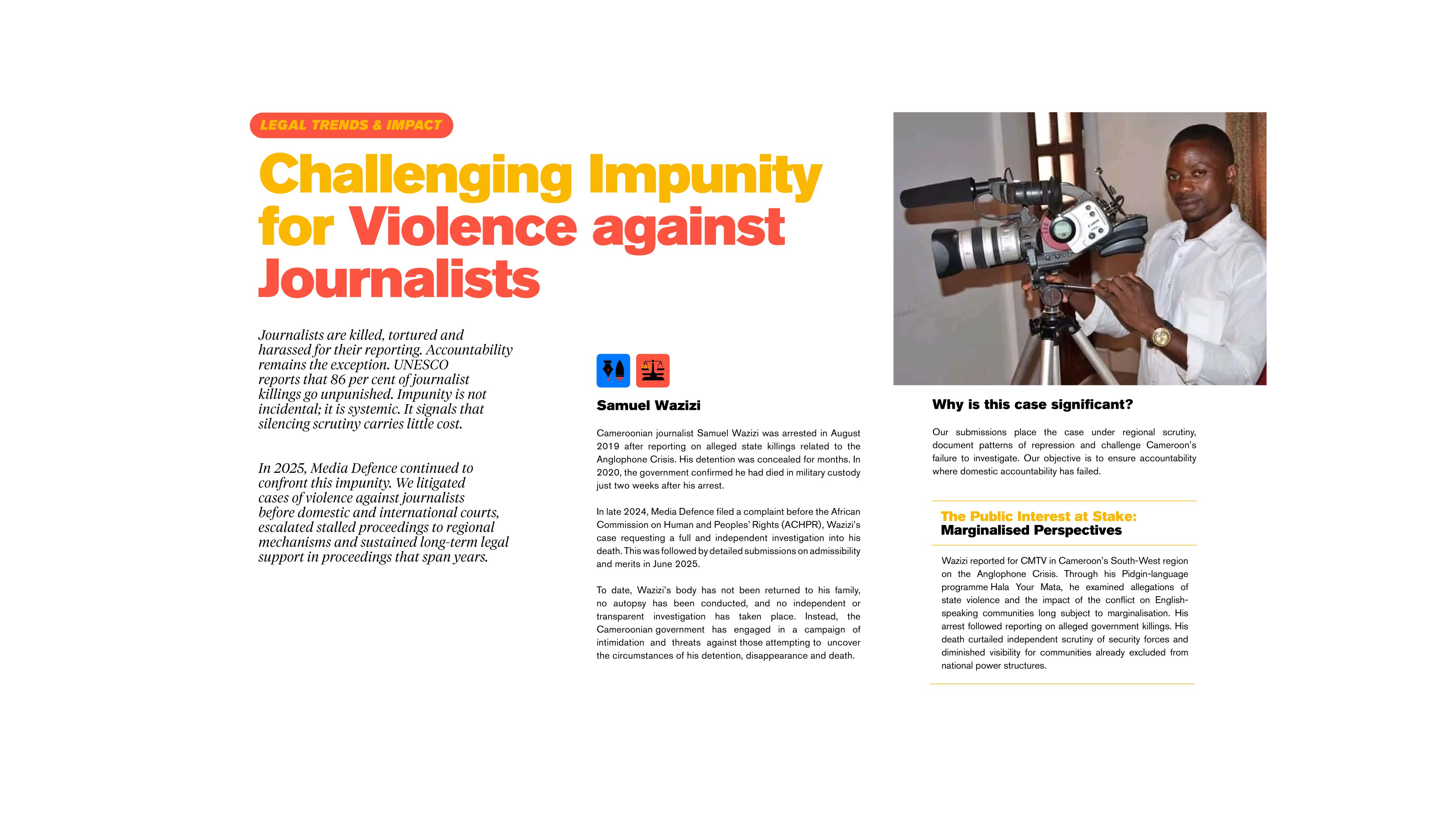 LEGAL TRENDS & IMPACT

Challenging Impunity for Violence against Journalists

Journalists are killed, tortured and harassed for their reporting. Accountability remains the exception. UNESCO reports that 86 per cent of journalist killings go unpunished. Impunity is not incidental; it is systemic. It signals that silencing scrutiny carries little cost.

In 2025, Media Defence continued to confront this impunity. We litigated cases of violence against journalists before domestic and international courts, escalated stalled proceedings to regional mechanisms and sustained long-term legal support in proceedings that span years.

Samuel Wazizi

Cameroonian journalist Samuel Wazizi was arrested in August 2019 after reporting on alleged state killings related to the Anglophone Crisis. His detention was concealed for months. In 2020, the government confirmed he had died in military custody just two weeks after his arrest.

In late 2024, Media Defence filed a complaint before the African Commission on Human and Peoples' Rights (ACHPR), Wazizi's case requesting a full and independent investigation into his death. This was followed by detailed submissions on admissibility and merits in June 2025.

To date, Wazizi's body has not been returned to his family, no autopsy has been conducted, and no independent or transparent investigation has taken place. Instead, the Cameroonian government has engaged in a campaign of intimidation and threats against those attempting to uncover the circumstances of his detention, disappearance and death.

Why is this case significant?

Our submissions place the case under regional scrutiny, document patterns of repression and challenge Cameroon's failure to investigate. Our objective is to ensure accountability where domestic accountability has failed.

The Public Interest at Stake:
Marginalised Perspectives

Wazizi reported for CMTV in Cameroon's South-West region on the Anglophone Crisis. Through his Pidgin-language programme Hala Your Mata, he examined allegations of state violence and the impact of the conflict on English-speaking communities long subject to marginalisation. His arrest followed reporting on alleged government killings. His death curtailed independent scrutiny of security forces and diminished visibility for communities already excluded from national power structures.